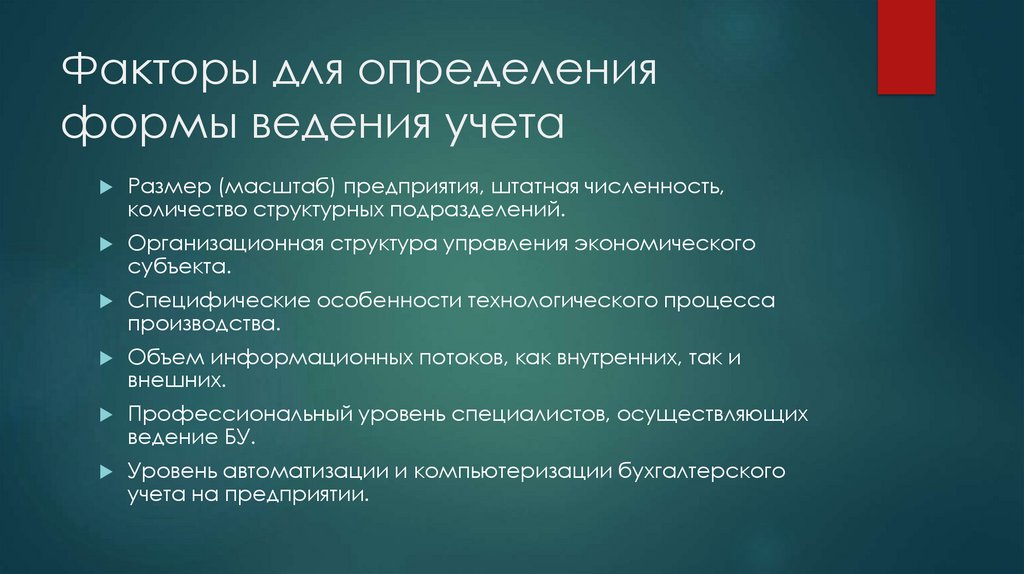 Факторы для определения формы ведения учета

Размер (масштаб) предприятия, штатная численность, количество структурных подразделений.

Организационная структура управления экономического субъекта.

Специфические особенности технологического процесса производства.

Объем информационных потоков, как внутренних, так и внешних.

Профессиональный уровень специалистов, осуществляющих ведение БУ.

Уровень автоматизации и компьютеризации бухгалтерского учета на предприятии.